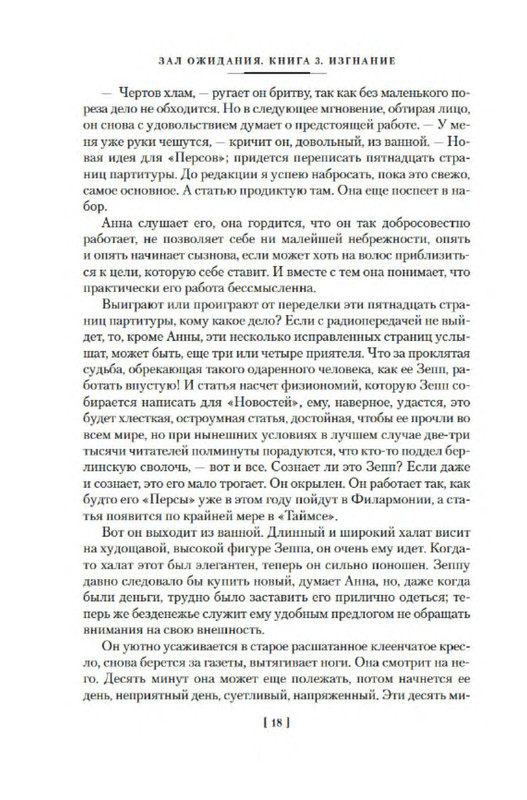 ЗАЛ ОЖИДАНИЯ. КНИГА 3. ИЗГНАНИЕ

— Чертов хлам, — ругает он бритву, так как без маленького пореза дело не обходится. Но в следующее мгновение, обтирая лицо, он снова с удовольствием думает о предстоящей работе. — У меня уже руки чешутся, — кричит он, довольный, из ванной. — Новая идея для «Персов»; придется переписать пятнадцать страниц партитуры. До редакции я успею набросать, пока это свежо, самое основное. А статью продиктую там. Она еще поспеет в набор.

Анна слушает его, она гордится, что он так добросовестно работает, не позволяет себе ни малейшей небрежности, опять и опять начинает сызнова, если может хоть на волос приблизиться к цели, которую себе ставит. И вместе с тем она понимает, что практически его работа бессмысленна.

Выиграют или проиграют от переделки эти пятнадцать страниц партитуры, кому какое дело? Если с радиопередачей не выйдет, то, кроме Анны, эти несколько исправленных страниц услышат, может быть, еще три или четыре приятеля. Что за проклятая судьба, обрекающая такого одаренного человека, как ее Зепп, работать впустую! И статья насчет физиономий, которую Зепп собирается написать для «Новостей», ему, наверное, удастся, это будет хлесткая, остроумная статья, достойная, чтобы ее прочли во всем мире, но при нынешних условиях в лучшем случае две-три тысячи читателей полминуты порадуются, что кто-то поддел берлинскую сволочь, — вот и все. Сознает ли это Зепп? Если даже и сознает, это его мало трогает. Он окрылен. Он работает так, как будто его «Персы» уже в этом году пойдут в Филармонии, а статья появится по крайней мере в «Таймсе».

Вот он выходит из ванной. Длинный и широкий халат висит на худощавой, высокой фигуре Зеппа, он очень ему идет. Когда-то халат этот был элегантен, теперь он сильно поношен. Зеппу давно следовало бы купить новый, думает Анна, но, даже когда были деньги, трудно было заставить его прилично одеться; теперь же безденежье служит ему удобным предлогом не обращать внимания на свою внешность.

Он уютно усаживается в старое расшатанное клеенчатое кресло, снова берется за газеты, вытягивает ноги. Она смотрит на него. Десять минут она может еще полежать, потом начнется ее день, неприятный день, суетливый, напряженный. Эти десять ми-

[ 18 ]